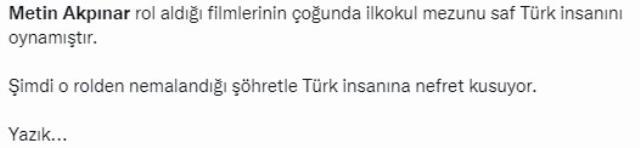 Metin Akpınar rol aldığı filmlerinin çoğunda ilkokul mezunu saf Türk insanını oynamıştır.

Şimdi o rolden nemalandığı şöhretle Türk insanına nefret kusuyor.

Yazık...